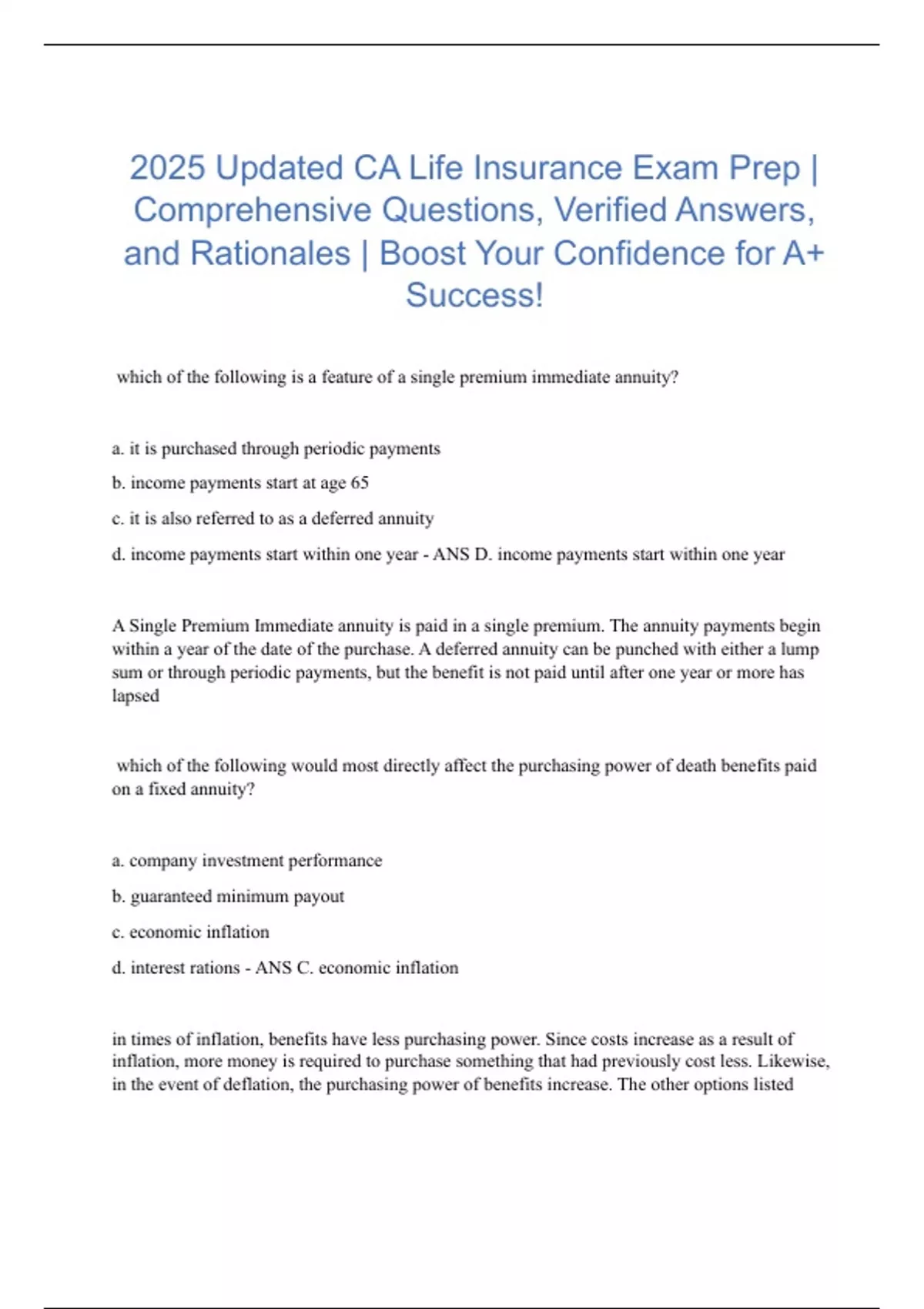 2025 Updated CA Life Insurance Exam Prep | Comprehensive Questions, Verified Answers, and Rationales | Boost Your Confidence for A+ Success!

which of the following is a feature of a single premium immediate annuity?

a. it is purchased through periodic payments

b. income payments start at age 65

c. it is also referred to as a deferred annuity

d. income payments start within one year - ANS D. income payments start within one year

A Single Premium Immediate annuity is paid in a single premium. The annuity payments begin within a year of the date of the purchase. A deferred annuity can be punched with either a lump sum or through periodic payments, but the benefit is not paid until after one year or more has lapsed

which of the following would most directly affect the purchasing power of death benefits paid on a fixed annuity?

a. company investment performance

b. guaranteed minimum payout

c. economic inflation

d. interest rations - ANS C. economic inflation

in times of inflation, benefits have less purchasing power. Since costs increase as a result of inflation, more money is required to purchase something that had previously cost less. Likewise, in the event of deflation, the purchasing power of benefits increase. The other options listed